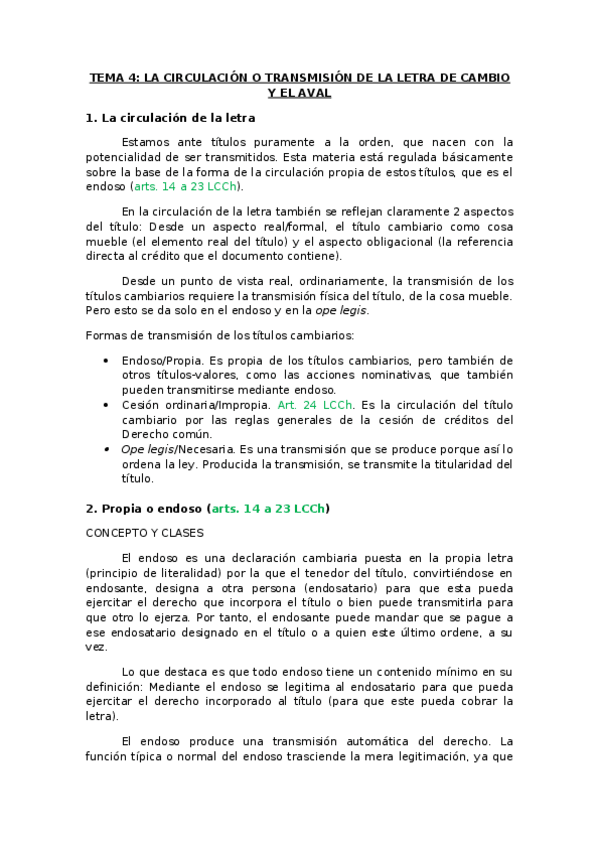 TEMA 4: LA CIRCULACIÓN O TRANSMISIÓN DE LA LETRA DE CAMBIO Y EL AVAL

1. La circulación de la letra

Estamos ante títulos puramente a la orden, que nacen con la potencialidad de ser transmitidos. Esta materia está regulada básicamente sobre la base de la forma de la circulación propia de estos títulos, que es el endoso (arts. 14 a 23 LCCh).

En la circulación de la letra también se reflejan claramente 2 aspectos del título: Desde un aspecto real/formal, el título cambiario como cosa mueble (el elemento real del título) y el aspecto obligacional (la referencia directa al crédito que el documento contiene).

Desde un punto de vista real, ordinariamente, la transmisión de los títulos cambiarios requiere la transmisión física del título, de la cosa mueble. Pero esto se da solo en el endoso y en la ope legis.

Formas de transmisión de los títulos cambiarios:

• Endoso/Propia. Es propia de los títulos cambiarios, pero también de otros títulos-valores, como las acciones nominativas, que también pueden transmitirse mediante endoso.
• Cesión ordinaria/Impropia. Art. 24 LCCh. Es la circulación del título cambiario por las reglas generales de la cesión de créditos del Derecho común.
• Ope legis/Necesaria. Es una transmisión que se produce porque así lo ordena la ley. Producida la transmisión, se transmite la titularidad del título.

2. Propia o endoso (arts. 14 a 23 LCCh)

CONCEPTO Y CLASES

El endoso es una declaración cambiaria puesta en la propia letra (principio de literalidad) por la que el tenedor del título, convirtiéndose en endosante, designa a otra persona (endosatario) para que esta pueda ejercitar el derecho que incorpora el título o bien puede transmitirla para que otro lo ejerza. Por tanto, el endosante puede mandar que se pague a ese endosatario designado en el título o a quien este último ordene, a su vez.

Lo que destaca es que todo endoso tiene un contenido mínimo en su definición: Mediante el endoso se legitima al endosatario para que pueda ejercitar el derecho incorporado al título (para que este pueda cobrar la letra).

El endoso produce una transmisión automática del derecho. La función típica o normal del endoso trasciende la mera legitimación, ya que